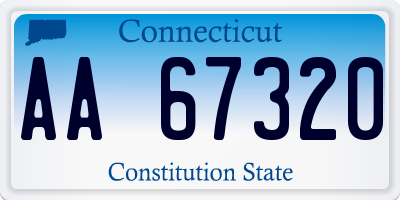 Connecticut

AA 67320

Constitution State